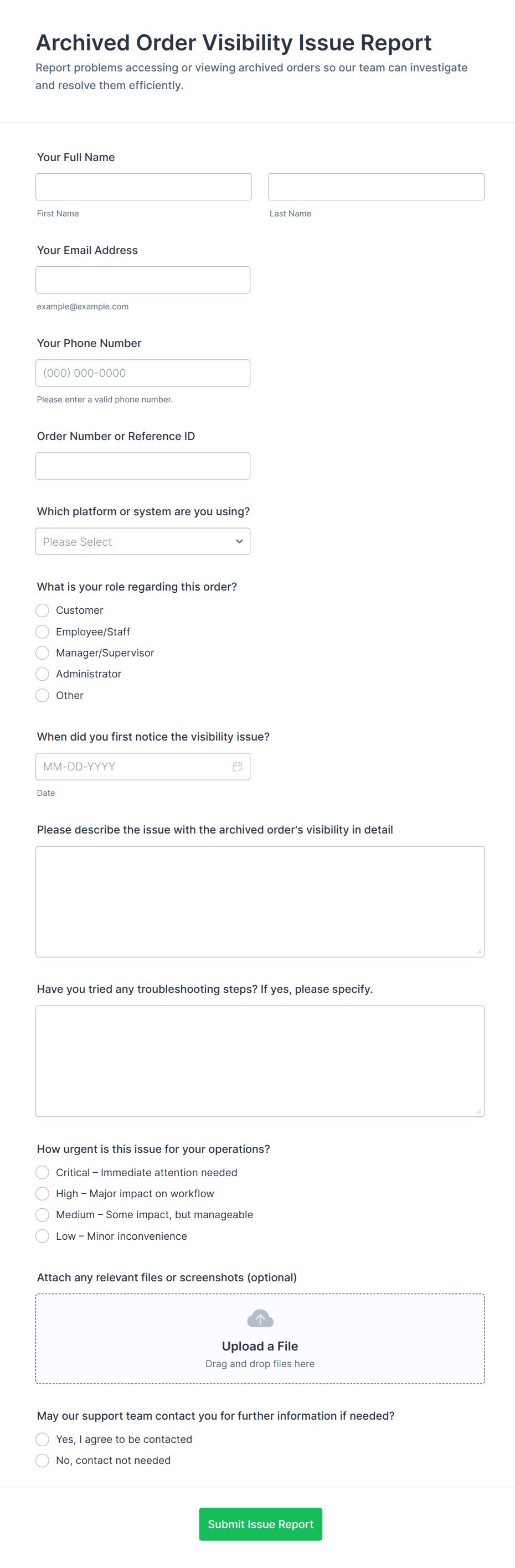 Archived Order Visibility Issue Report

Report problems accessing or viewing archived orders so our team can investigate and resolve them efficiently.

Your Full Name

First Name

Last Name

Your Email Address

example@example.com

Your Phone Number

(000) 000-0000

Please enter a valid phone number.

Order Number or Reference ID

Which platform or system are you using?

Please Select

What is your role regarding this order?

Customer

Employee/Staff

Manager/Supervisor

Administrator

Other

When did you first notice the visibility issue?

MM-DD-YYYY

Date

Please describe the issue with the archived order's visibility in detail

Have you tried any troubleshooting steps? If yes, please specify.

How urgent is this issue for your operations?

Critical – Immediate attention needed

High – Major impact on workflow

Medium – Some impact, but manageable

Low – Minor inconvenience

Attach any relevant files or screenshots (optional)

Upload a File

Drag and drop files here

May our support team contact you for further information if needed?

Yes, I agree to be contacted

No, contact not needed

Submit Issue Report